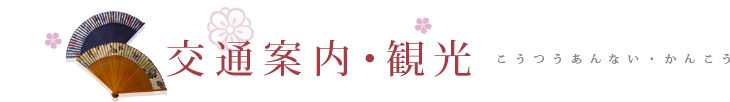 交通案内・観光

こうつうあんない・かんこう